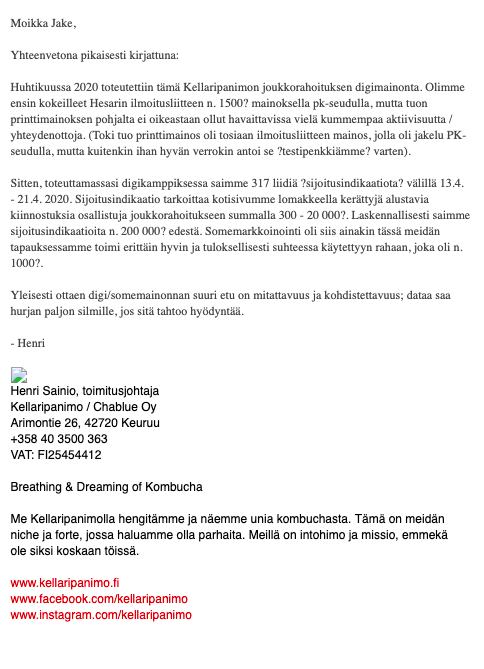 Moikka Jake,

Yhteenvetona pikaisesti kirjattuna:

Huhtikuussa 2020 toteutettiin tämä Kellaripanimon joukkorahoituksen digimainonta. Olimme ensin kokeilleet Hesarin ilmoitusliitteen n. 1500? mainoksella pk-seudulla, mutta tuon printtimainoksen pohjalta ei oikeastaan ollut havaittavissa vielä kummempaa aktiivisuutta / yhteydenottoja. (Toki tuo printtimainos oli tosiaan ilmoitusliitteen mainos, jolla oli jakelu PK-seudulla, mutta kuitenkin ihan hyvän verrokin antoi se ?testipenkkiämme? varten).

Sitten, toteuttamassasi digikamppiksessa saimme 317 liidiä ?sijoitusindikaatiota? välillä 13.4. - 21.4. 2020. Sijoitusindikaatio tarkoittaa kotisivumme lomakkeella kerättyjä alustavia kiinnostuksia osallistuja joukkorahoitukseen summalla 300 - 20 000?. Laskennallisesti saimme sijoitusindikaatioita n. 200 000? edestä. Somemarkkoinointi oli siis ainakin tässä meidän tapauksessamme toimi erittäin hyvin ja tuloksellisesti suhteessa käytettyyn rahaan, joka oli n. 1000?.

Yleisesti ottaen digi/somemainonnan suuri etu on mitattavuus ja kohdistettavuus; dataa saa hurjan paljon silmille, jos sitä tahtoo hyödyntää.

- Henri

Henri Sainio, toimitusjohtaja
Kellaripanimo / Chablue Oy
Arimontie 26, 42720 Keuruu
+358 40 3500 363
VAT: FI25454412

Breathing & Dreaming of Kombucha

Me Kellaripanimolla hengitämme ja näemme unia kombuchasta. Tämä on meidän niche ja forte, jossa haluamme olla parhaita. Meillä on intohimo ja missio, emmekä ole siksi koskaan töissä.

www.kellaripanimo.fi
www.facebook.com/kellaripanimo
www.instagram.com/kellaripanimo